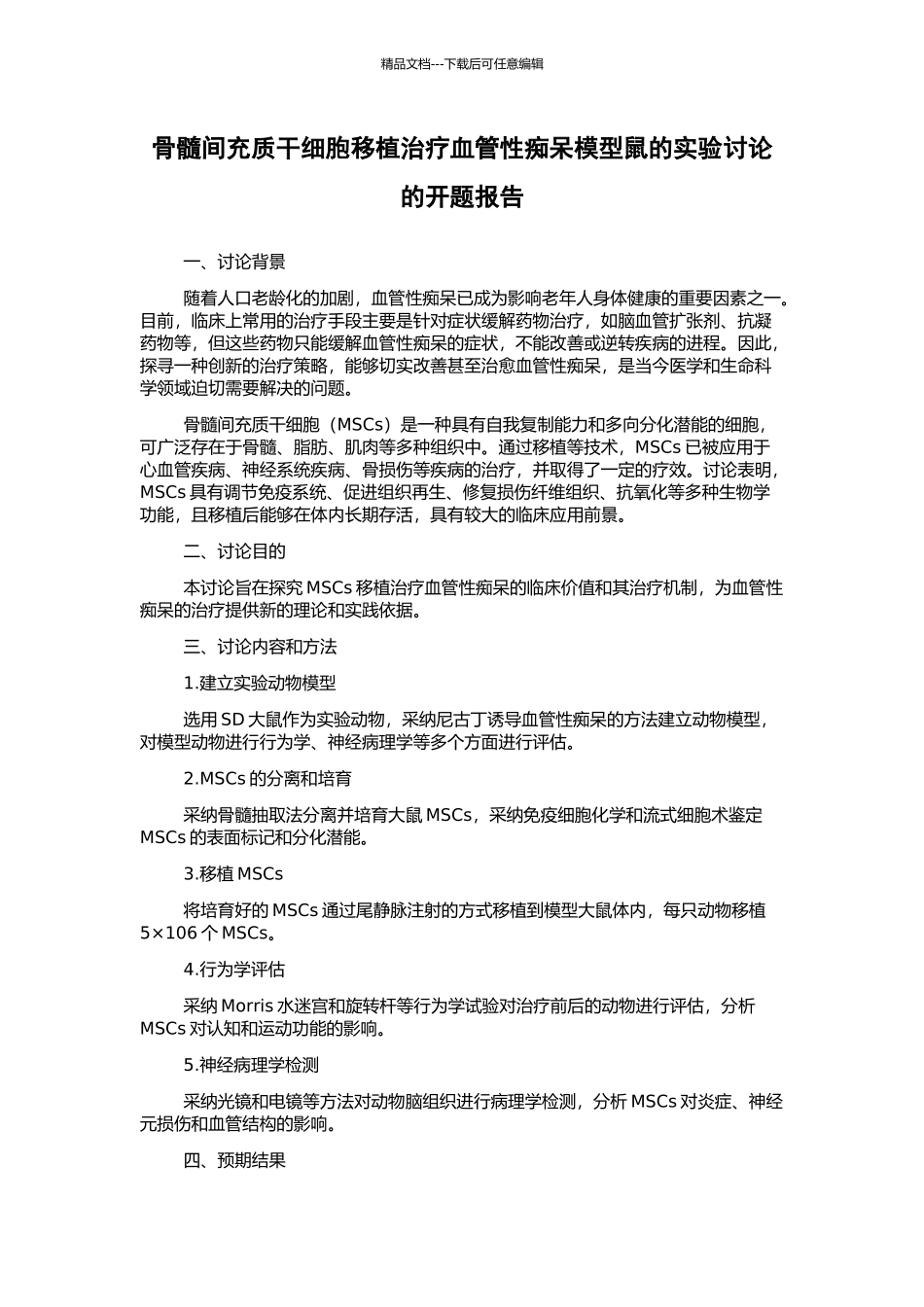 精品文档---下载后可任意编辑

骨髓间充质干细胞移植治疗血管性痴呆模型鼠的实验讨论的开题报告

一、讨论背景

随着人口老龄化的加剧，血管性痴呆已成为影响老年人身体健康的重要因素之一。目前，临床上常用的治疗手段主要是针对症状缓解药物治疗，如脑血管扩张剂、抗凝药物等，但这些药物只能缓解血管性痴呆的症状，不能改善或逆转疾病的进程。因此，探寻一种创新的治疗策略，能够切实改善甚至治愈血管性痴呆，是当今医学和生命科学领域迫切需要解决的问题。

骨髓间充质干细胞（MSCs）是一种具有自我复制能力和多向分化潜能的细胞，可广泛存在于骨髓、脂肪、肌肉等多种组织中。通过移植等技术，MSCs 已被应用于心血管疾病、神经系统疾病、骨损伤等疾病的治疗，并取得了一定的疗效。讨论表明，MSCs 具有调节免疫系统、促进组织再生、修复损伤纤维组织、抗氧化等多种生物学功能，且移植后能够在体内长期存活，具有较大的临床应用前景。

二、讨论目的

本讨论旨在探究 MSCs 移植治疗血管性痴呆的临床价值和其治疗机制，为血管性痴呆的治疗提供新的理论和实践依据。

三、讨论内容和方法

1.建立实验动物模型

选用 SD 大鼠作为实验动物，采纳尼古丁诱导血管性痴呆的方法建立动物模型，对模型动物进行行为学、神经病理学等多个方面进行评估。

2.MSCs 的分离和培育

采纳骨髓抽取法分离并培育大鼠 MSCs，采纳免疫细胞化学和流式细胞术鉴定 MSCs 的表面标记和分化潜能。

3.移植 MSCs

将培育好的 MSCs 通过尾静脉注射的方式移植到模型大鼠体内，每只动物移植 5×106 个 MSCs。

4.行为学评估

采纳 Morris 水迷宫和旋转杆等行为学试验对治疗前后的动物进行评估，分析 MSCs 对认知和运动功能的影响。

5.神经病理学检测

采纳光镜和电镜等方法对动物脑组织进行病理学检测，分析 MSCs 对炎症、神经元损伤和血管结构的影响。

四、预期结果